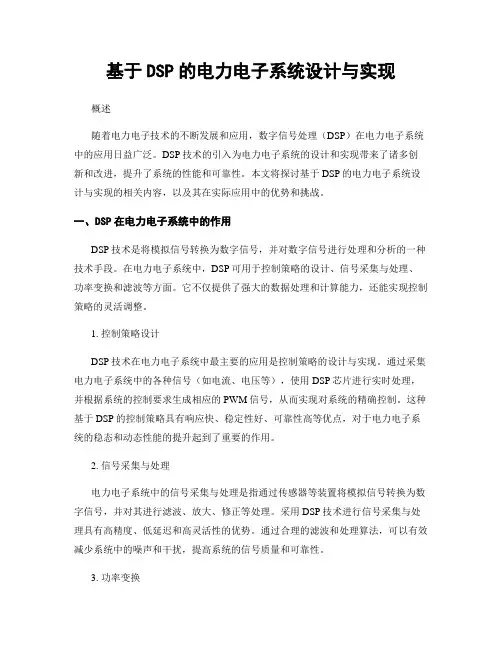 基于 DSP 的电力电子系统设计与实现

概述

随着电力电子技术的不断发展和应用，数字信号处理（DSP）在电力电子系统中的应用日益广泛。DSP 技术的引入为电力电子系统的设计和实现带来了诸多创新和改进，提升了系统的性能和可靠性。本文将探讨基于 DSP 的电力电子系统设计与实现的相关内容，以及其在实际应用中的优势和挑战。

一、DSP 在电力电子系统中的作用

DSP 技术是将模拟信号转换为数字信号，并对数字信号进行处理和分析的一种技术手段。在电力电子系统中，DSP 可用于控制策略的设计、信号采集与处理、功率变换和滤波等方面。它不仅提供了强大的数据处理和计算能力，还能实现控制策略的灵活调整。

1. 控制策略设计

DSP 技术在电力电子系统中最主要的应用是控制策略的设计与实现。通过采集电力电子系统中的各种信号（如电流、电压等），使用 DSP 芯片进行实时处理，并根据系统的控制要求生成相应的 PWM 信号，从而实现对系统的精确控制。这种基于 DSP 的控制策略具有响应快、稳定性好、可靠性高等优点，对于电力电子系统的稳态和动态性能的提升起到了重要的作用。

2. 信号采集与处理

电力电子系统中的信号采集与处理是指通过传感器等装置将模拟信号转换为数字信号，并对其进行滤波、放大、修正等处理。采用 DSP 技术进行信号采集与处理具有高精度、低延迟和高灵活性的优势。通过合理的滤波和处理算法，可以有效减少系统中的噪声和干扰，提高系统的信号质量和可靠性。

3. 功率变换